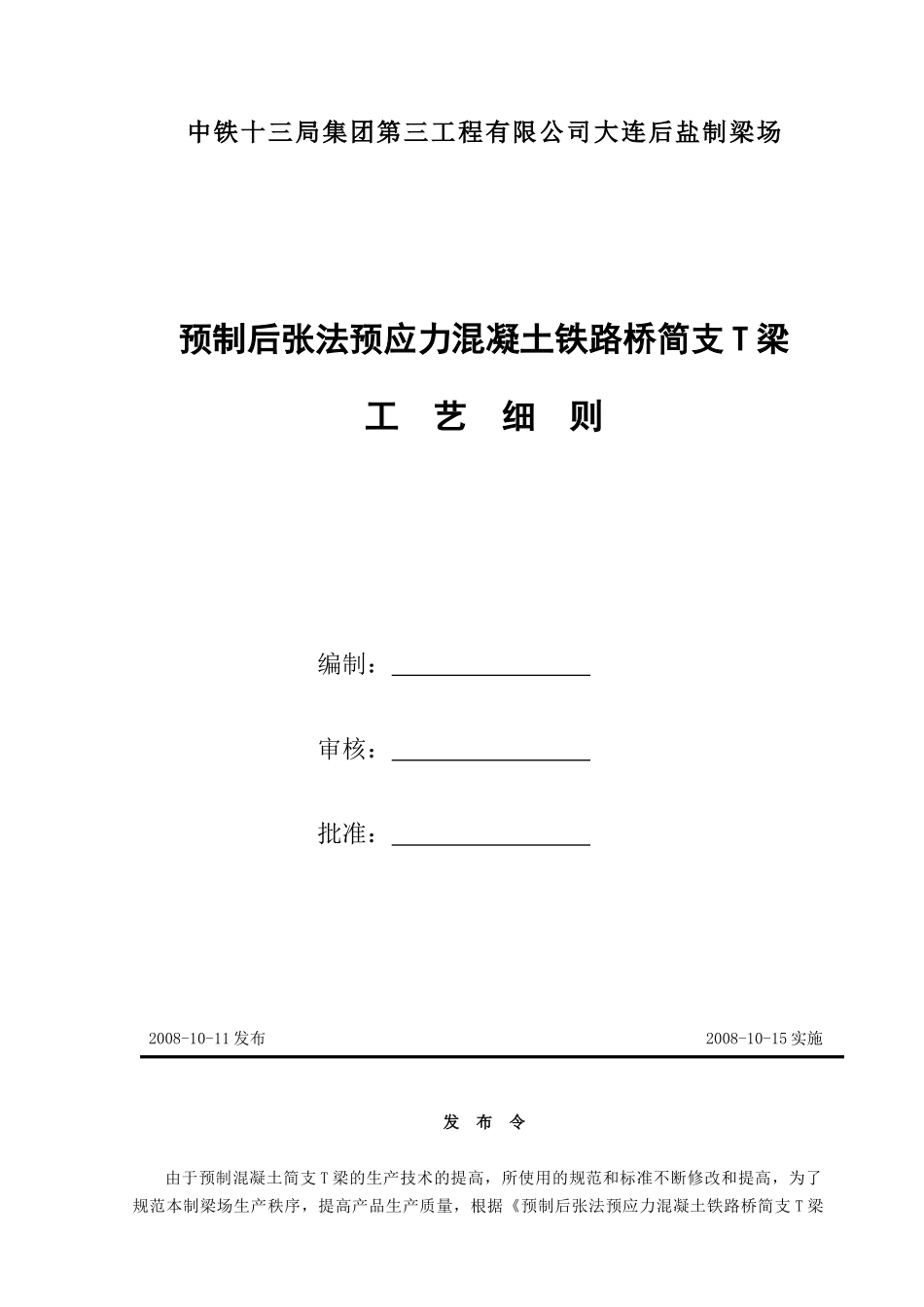 中铁十三局集团第三工程有限公司大连后盐制梁场

预制后张法预应力混凝土铁路桥简支T梁

工 艺 细 则

编制：

审核：

批准：

2008-10-11发布

2008-10-15实施

发 布 令

由于预制混凝土简支T梁的生产技术的提高，所使用的规范和标准不断修改和提高，为了规范本制梁场生产秩序，提高产品生产质量，根据《预制后张法预应力混凝土铁路桥简支T梁